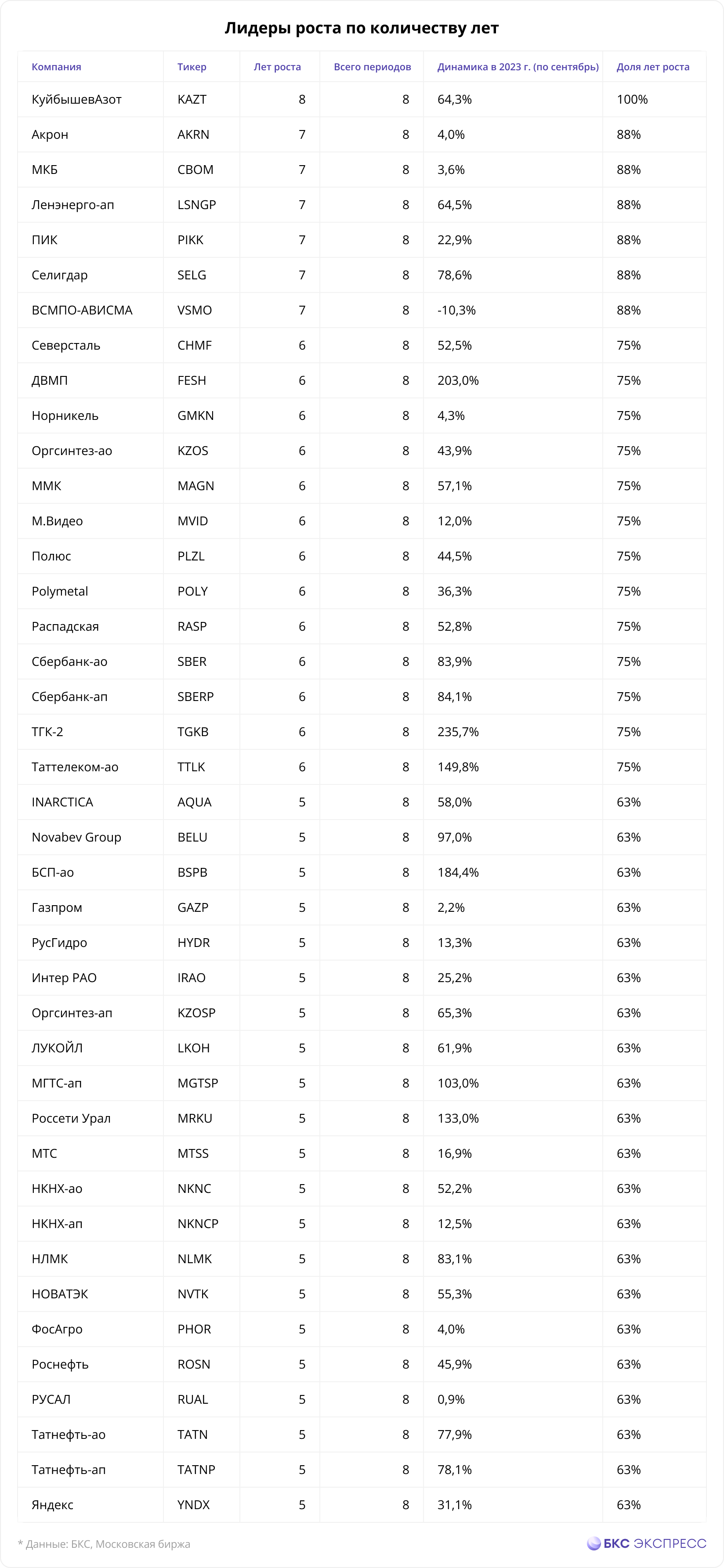 Лидеры роста по количеству лет

| Компания | Тикер | Лет роста | Всего периодов | Динамика в 2023 г. (по сентябрь) | Доля лет роста |
|---|---|---|---|---|---|
| КуйбышевАзот | KAZT | 8 | 8 | 64,3% | 100% |
| Акрон | AKRN | 7 | 8 | 4,0% | 88% |
| МКБ | CBOM | 7 | 8 | 3,6% | 88% |
| Ленэнерго-ап | LSNGP | 7 | 8 | 64,5% | 88% |
| ПИК | PIKK | 7 | 8 | 22,9% | 88% |
| Селигдар | SELG | 7 | 8 | 78,6% | 88% |
| ВСМПО-АВИСМА | VSMO | 7 | 8 | -10,3% | 88% |
| Северсталь | CHMF | 6 | 8 | 52,5% | 75% |
| ДВМП | FESH | 6 | 8 | 203,0% | 75% |
| Норникель | GMKN | 6 | 8 | 4,3% | 75% |
| Оргсинтез-ао | KZOS | 6 | 8 | 43,9% | 75% |
| ММК | MAGN | 6 | 8 | 57,1% | 75% |
| М.Видео | MVID | 6 | 8 | 12,0% | 75% |
| Полюс | PLZL | 6 | 8 | 44,5% | 75% |
| Polymetal | POLY | 6 | 8 | 36,3% | 75% |
| Распадская | RASP | 6 | 8 | 52,8% | 75% |
| Сбербанк-ао | SBER | 6 | 8 | 83,9% | 75% |
| Сбербанк-ап | SBERP | 6 | 8 | 84,1% | 75% |
| ТГК-2 | TGKB | 6 | 8 | 235,7% | 75% |
| Таттелеком-ао | TTLK | 6 | 8 | 149,8% | 75% |
| INARCTICA | AQUA | 5 | 8 | 58,0% | 63% |
| Novabev Group | BELU | 5 | 8 | 97,0% | 63% |
| БСП-ао | BSPB | 5 | 8 | 184,4% | 63% |
| Газпром | GAZP | 5 | 8 | 2,2% | 63% |
| РусГидро | HYDR | 5 | 8 | 13,3% | 63% |
| Интер РАО | IRAO | 5 | 8 | 25,2% | 63% |
| Оргсинтез-ап | KZOSP | 5 | 8 | 65,3% | 63% |
| ЛУКОЙЛ | LKOH | 5 | 8 | 61,9% | 63% |
| МГТС-ап | MGTSP | 5 | 8 | 103,0% | 63% |
| Россети Урал | MRKU | 5 | 8 | 133,0% | 63% |
| МТС | MTSS | 5 | 8 | 16,9% | 63% |
| НКНХ-ао | NKNC | 5 | 8 | 52,2% | 63% |
| НКНХ-ап | NKNCP | 5 | 8 | 12,5% | 63% |
| НЛМК | NLMK | 5 | 8 | 83,1% | 63% |
| НОВАТЭК | NVTK | 5 | 8 | 55,3% | 63% |
| ФосАгро | PHOR | 5 | 8 | 4,0% | 63% |
| Роснефть | ROSN | 5 | 8 | 45,9% | 63% |
| РУСАЛ | RUAL | 5 | 8 | 0,9% | 63% |
| Татнефть-ао | TATN | 5 | 8 | 77,9% | 63% |
| Татнефть-ап | TATNP | 5 | 8 | 78,1% | 63% |
| Яндекс | YNDX | 5 | 8 | 31,1% | 63% |

* Данные: БКС, Московская биржа

БКС ЭКСПРЕСС